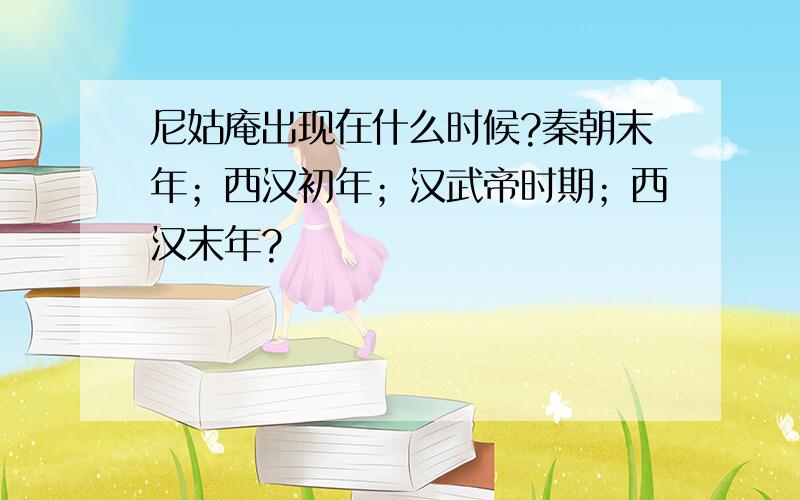 尼姑庵出现在什么时候?秦朝末年；西汉初年；汉武帝时期；西汉末年?